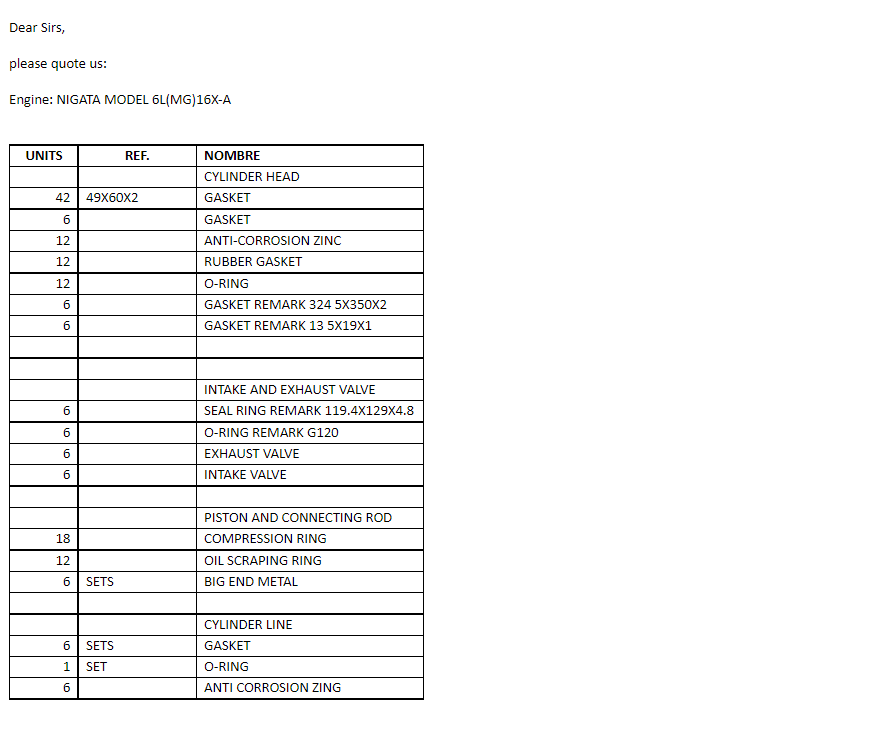 Dear Sirs,

please quote us:

Engine: NIGATA MODEL 6L(MG)16X-A

| UNITS | REF. | NOMBRE |
|---|---|---|
| | | CYLINDER HEAD |
| 42 | 49X60X2 | GASKET |
| 6 | | GASKET |
| 12 | | ANTI-CORROSION ZINC |
| 12 | | RUBBER GASKET |
| 12 | | O-RING |
| 6 | | GASKET REMARK 324 5X350X2 |
| 6 | | GASKET REMARK 13 5X19X1 |
| | | |
| | | |
| | | INTAKE AND EXHAUST VALVE |
| 6 | | SEAL RING REMARK 119.4X129X4.8 |
| 6 | | O-RING REMARK G120 |
| 6 | | EXHAUST VALVE |
| 6 | | INTAKE VALVE |
| | | |
| | | PISTON AND CONNECTING ROD |
| 18 | | COMPRESSION RING |
| 12 | | OIL SCRAPING RING |
| 6 | SETS | BIG END METAL |
| | | |
| | | CYLINDER LINE |
| 6 | SETS | GASKET |
| 1 | SET | O-RING |
| 6 | | ANTI CORROSION ZING |